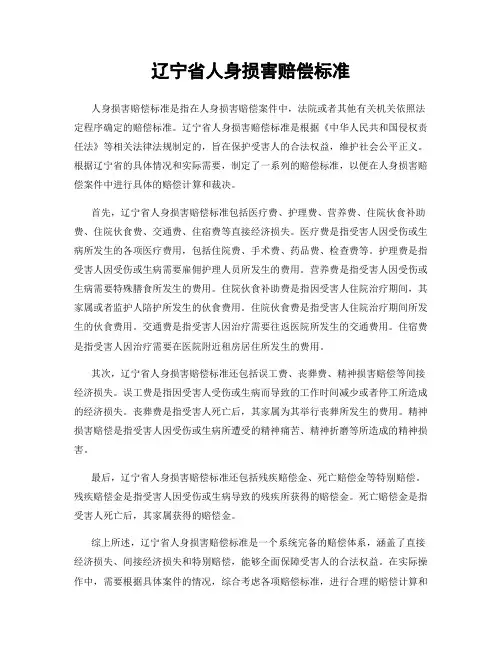 辽宁省人身损害赔偿标准

人身损害赔偿标准是指在人身损害赔偿案件中，法院或者其他有关机关依照法定程序确定的赔偿标准。辽宁省人身损害赔偿标准是根据《中华人民共和国侵权责任法》等相关法律法规制定的，旨在保护受害人的合法权益，维护社会公平正义。根据辽宁省的具体情况和实际需要，制定了一系列的赔偿标准，以便在人身损害赔偿案件中进行具体的赔偿计算和裁决。

首先，辽宁省人身损害赔偿标准包括医疗费、护理费、营养费、住院伙食补助费、住院伙食费、交通费、住宿费等直接经济损失。医疗费是指受害人因受伤或生病所发生的各项医疗费用，包括住院费、手术费、药品费、检查费等。护理费是指受害人因受伤或生病需要雇佣护理人员所发生的费用。营养费是指受害人因受伤或生病需要特殊膳食所发生的费用。住院伙食补助费是指因受害人住院治疗期间，其家属或者监护人陪护所发生的伙食费用。住院伙食费是指受害人住院治疗期间所发生的伙食费用。交通费是指受害人因治疗需要往返医院所发生的交通费用。住宿费是指受害人因治疗需要在医院附近租房居住所发生的费用。

其次，辽宁省人身损害赔偿标准还包括误工费、丧葬费、精神损害赔偿等间接经济损失。误工费是指因受害人受伤或生病而导致的工作时间减少或者停工所造成的经济损失。丧葬费是指受害人死亡后，其家属为其举行丧葬所发生的费用。精神损害赔偿是指受害人因受伤或生病所遭受的精神痛苦、精神折磨等所造成的精神损害。

最后，辽宁省人身损害赔偿标准还包括残疾赔偿金、死亡赔偿金等特别赔偿。残疾赔偿金是指受害人因受伤或生病导致的残疾所获得的赔偿金。死亡赔偿金是指受害人死亡后，其家属获得的赔偿金。

综上所述，辽宁省人身损害赔偿标准是一个系统完备的赔偿体系，涵盖了直接经济损失、间接经济损失和特别赔偿，能够全面保障受害人的合法权益。在实际操作中，需要根据具体案件的情况，综合考虑各项赔偿标准，进行合理的赔偿计算和